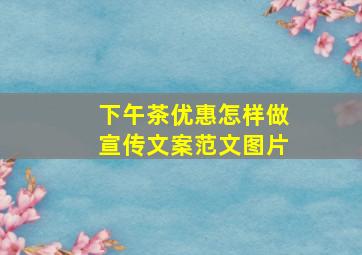 下午茶优惠怎样做宣传文案范文图片